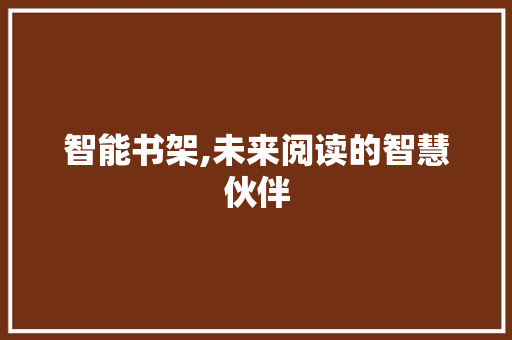 智能书架,未来阅读的智慧伙伴